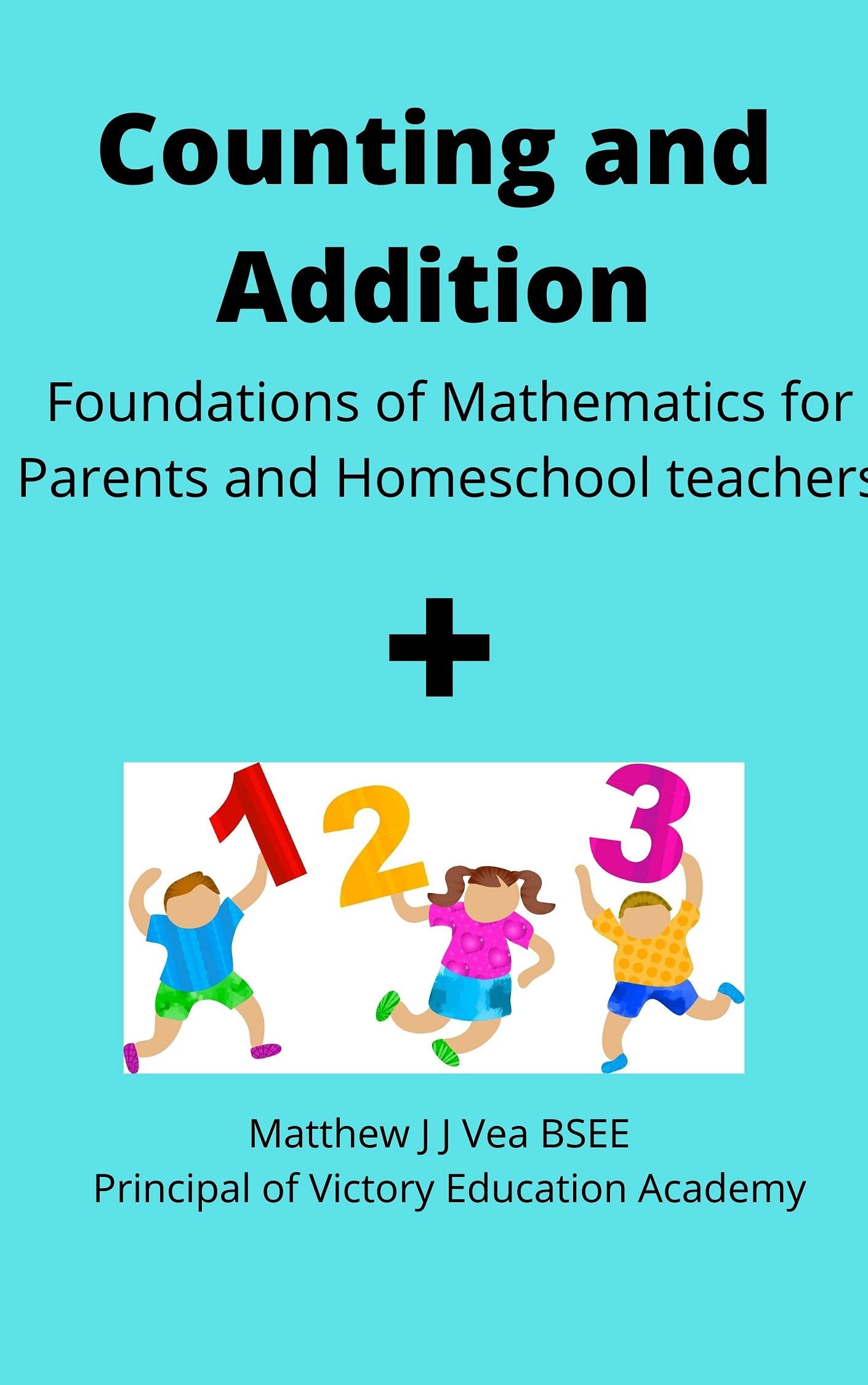 Counting and Addition

Foundations of Mathematics for Parents and Homeschool teachers

+

1 2 3

Matthew J J Vea BSEE
Principal of Victory Education Academy